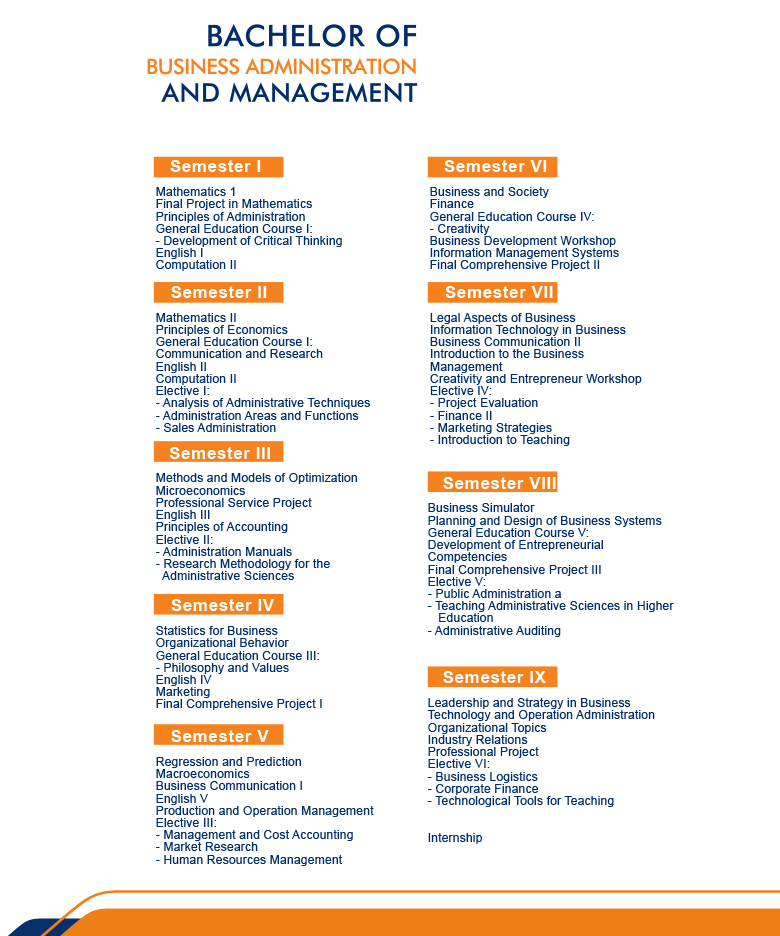 BACHELOR OF
BUSINESS ADMINISTRATION
AND MANAGEMENT

Semester I

Mathematics 1
Final Project in Mathematics
Principles of Administration
General Education Course I:
- Development of Critical Thinking
English I
Computation II

Semester II

Mathematics II
Principles of Economics
General Education Course I:
Communication and Research
English II
Computation II
Elective I:
- Analysis of Administrative Techniques
- Administration Areas and Functions
- Sales Administration

Semester III

Methods and Models of Optimization
Microeconomics
Professional Service Project
English III
Principles of Accounting
Elective II:
- Administration Manuals
- Research Methodology for the Administrative Sciences

Semester IV

Statistics for Business
Organizational Behavior
General Education Course III:
- Philosophy and Values
English IV
Marketing
Final Comprehensive Project I

Semester V

Regression and Prediction
Macroeconomics
Business Communication I
English V
Production and Operation Management
Elective III:
- Management and Cost Accounting
- Market Research
- Human Resources Management

Semester VI

Business and Society
Finance
General Education Course IV:
- Creativity
Business Development Workshop
Information Management Systems
Final Comprehensive Project II

Semester VII

Legal Aspects of Business
Information Technology in Business
Business Communication II
Introduction to the Business Management
Creativity and Entrepreneur Workshop
Elective IV:
- Project Evaluation
- Finance II
- Marketing Strategies
- Introduction to Teaching

Semester VIII

Business Simulator
Planning and Design of Business Systems
General Education Course V:
Development of Entrepreneurial Competencies
Final Comprehensive Project III
Elective V:
- Public Administration a
- Teaching Administrative Sciences in Higher Education
- Administrative Auditing

Semester IX

Leadership and Strategy in Business
Technology and Operation Administration
Organizational Topics
Industry Relations
Professional Project
Elective VI:
- Business Logistics
- Corporate Finance
- Technological Tools for Teaching

Internship